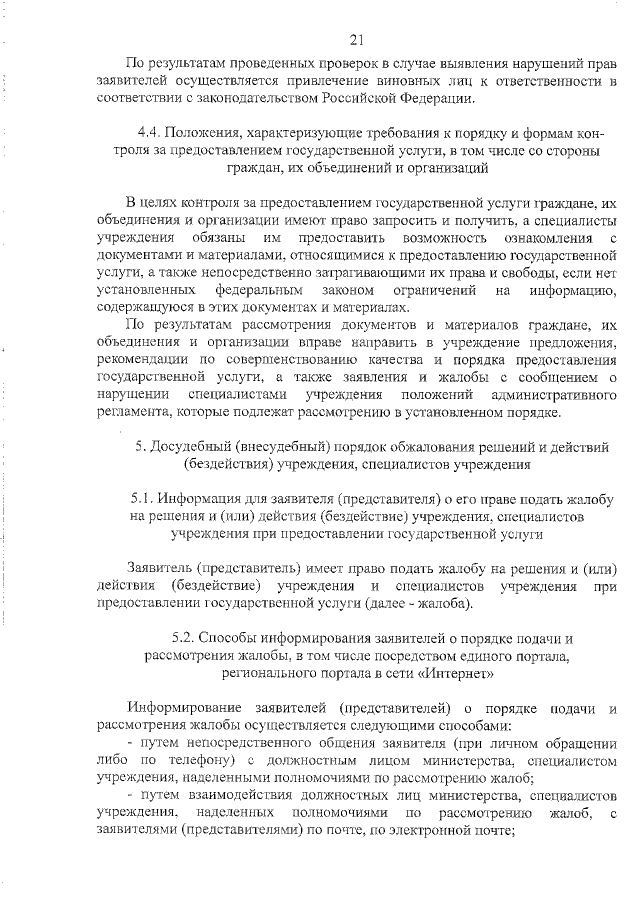 21

По результатам проведенных проверок в случае выявления нарушений прав заявителей осуществляется привлечение виновных лиц к ответственности в соответствии с законодательством Российской Федерации.

4.4. Положения, характеризующие требования к порядку и формам контроля за предоставлением государственной услуги, в том числе со стороны граждан, их объединений и организаций

В целях контроля за предоставлением государственной услуги граждане, их объединения и организации имеют право запросить и получить, а специалисты учреждения обязаны им предоставить возможность ознакомления с документами и материалами, относящимися к предоставлению государственной услуги, а также непосредственно затрагивающими их права и свободы, если нет установленных федеральным законом ограничений на информацию, содержащуюся в этих документах и материалах.

По результатам рассмотрения документов и материалов граждане, их объединения и организации вправе направить в учреждение предложения, рекомендации по совершенствованию качества и порядка предоставления государственной услуги, а также заявления и жалобы с сообщением о нарушении специалистами учреждения положений административного регламента, которые подлежат рассмотрению в установленном порядке.

5. Досудебный (внесудебный) порядок обжалования решений и действий (бездействия) учреждения, специалистов учреждения

5.1. Информация для заявителя (представителя) о его праве подать жалобу на решения и (или) действия (бездействие) учреждения, специалистов учреждения при предоставлении государственной услуги

Заявитель (представитель) имеет право подать жалобу на решения и (или) действия (бездействие) учреждения и специалистов учреждения при предоставлении государственной услуги (далее - жалоба).

5.2. Способы информирования заявителей о порядке подачи и рассмотрения жалобы, в том числе посредством единого портала, регионального портала в сети «Интернет»

Информирование заявителей (представителей) о порядке подачи и рассмотрения жалобы осуществляется следующими способами:

- путем непосредственного общения заявителя (при личном обращении либо по телефону) с должностным лицом министерства, специалистом учреждения, наделенными полномочиями по рассмотрению жалоб;

- путем взаимодействия должностных лиц министерства, специалистов учреждения, наделенных полномочиями по рассмотрению жалоб, с заявителями (представителями) по почте, по электронной почте;